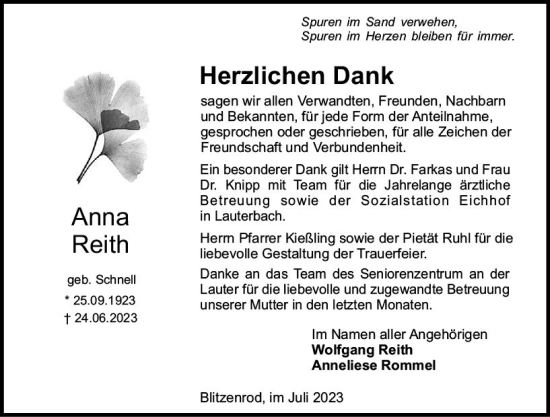 Spuren im Sand verwehen,
Spuren im Herzen bleiben für immer.

Anna
Reith

geb. Schnell

* 25.09.1923
† 24.06.2023

Herzlichen Dank

sagen wir allen Verwandten, Freunden, Nachbarn und Bekannten, für jede Form der Anteilnahme, gesprochen oder geschrieben, für alle Zeichen der Freundschaft und Verbundenheit.

Ein besonderer Dank gilt Herrn Dr. Farkas und Frau Dr. Knipp mit Team für die Jahrelange ärztliche Betreuung sowie der Sozialstation Eichhof in Lauterbach.

Herrn Pfarrer Kießling sowie der Pietät Ruhl für die liebevolle Gestaltung der Trauerfeier.

Danke an das Team des Seniorenzentrum an der Lauter für die liebevolle und zugewandte Betreuung unserer Mutter in den letzten Monaten.

Im Namen aller Angehörigen
Wolfgang Reith
Anneliese Rommel

Blitzenrod, im Juli 2023